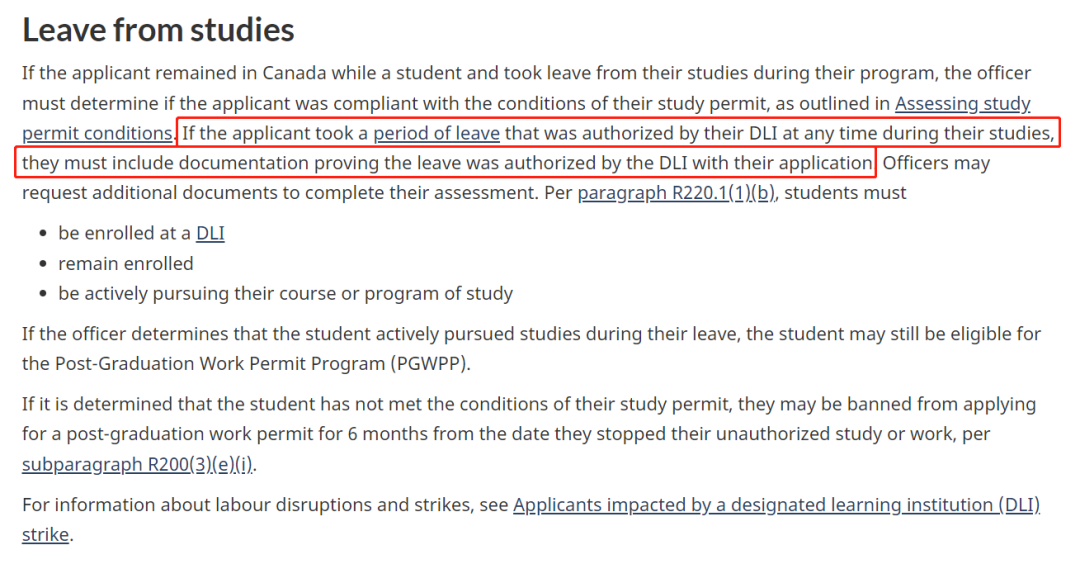 Leave from studies

If the applicant remained in Canada while a student and took leave from their studies during their program, the officer must determine if the applicant was compliant with the conditions of their study permit, as outlined in Assessing study permit conditions. If the applicant took a period of leave that was authorized by their DLI at any time during their studies, they must include documentation proving the leave was authorized by the DLI with their application. Officers may request additional documents to complete their assessment. Per paragraph R220.1(1)(b), students must

- be enrolled at a DLI
- remain enrolled
- be actively pursuing their course or program of study

If the officer determines that the student actively pursued studies during their leave, the student may still be eligible for the Post-Graduation Work Permit Program (PGWPP).

If it is determined that the student has not met the conditions of their study permit, they may be banned from applying for a post-graduation work permit for 6 months from the date they stopped their unauthorized study or work, per subparagraph R200(3)(e)(i).

For information about labour disruptions and strikes, see Applicants impacted by a designated learning institution (DLI) strike.